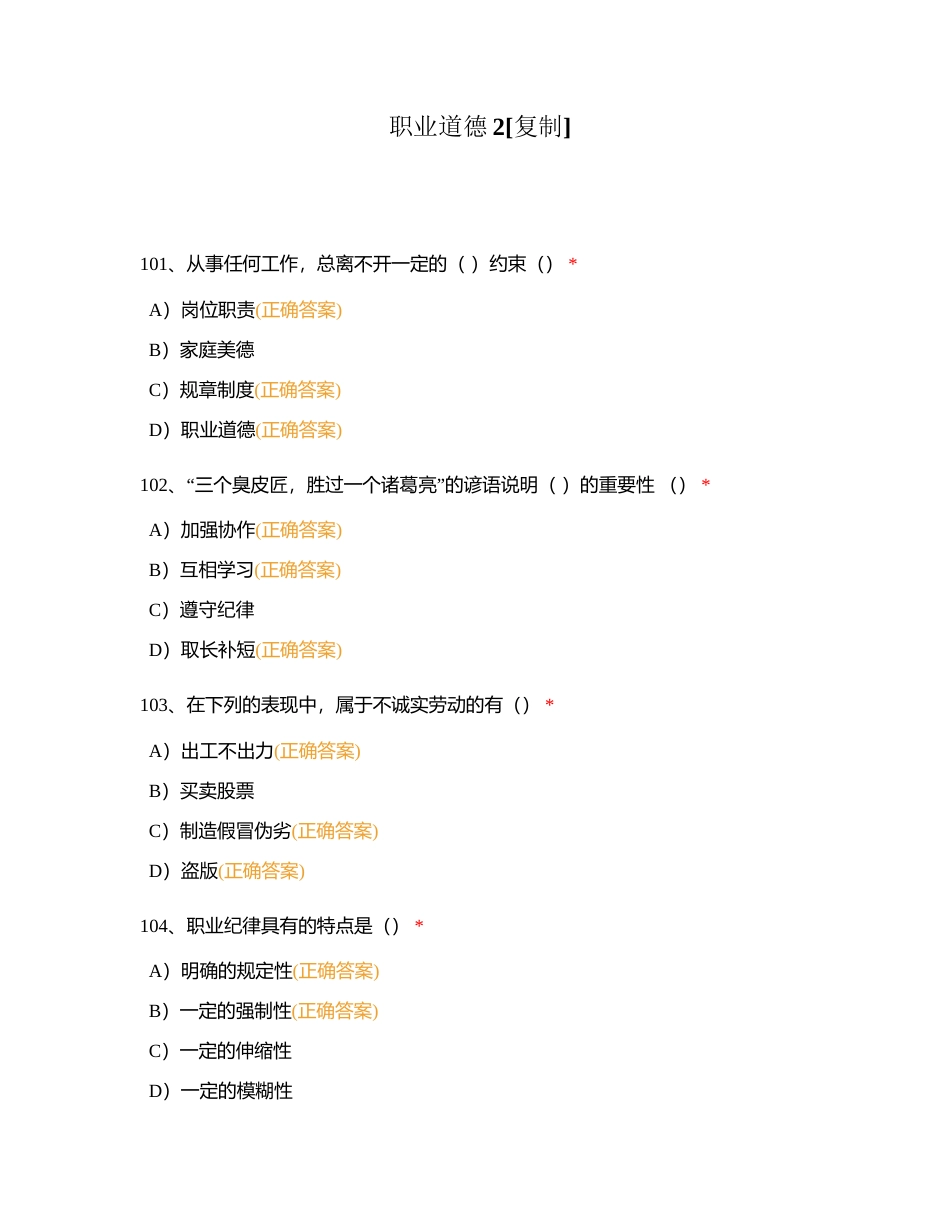 职业道德 2[复制]

101、从事任何工作，总离不开一定的（ ）约束（） *

A）岗位职责(正确答案)

B）家庭美德

C）规章制度(正确答案)

D）职业道德(正确答案)

102、“三个臭皮匠，胜过一个诸葛亮”的谚语说明（ ）的重要性 （） *

A）加强协作(正确答案)

B）互相学习(正确答案)

C）遵守纪律

D）取长补短(正确答案)

103、在下列的表现中，属于不诚实劳动的有（） *

A）出工不出力(正确答案)

B）买卖股票

C）制造假冒伪劣(正确答案)

D）盗版(正确答案)

104、职业纪律具有的特点是（） *

A）明确的规定性(正确答案)

B）一定的强制性(正确答案)

C）一定的伸缩性

D）一定的模糊性